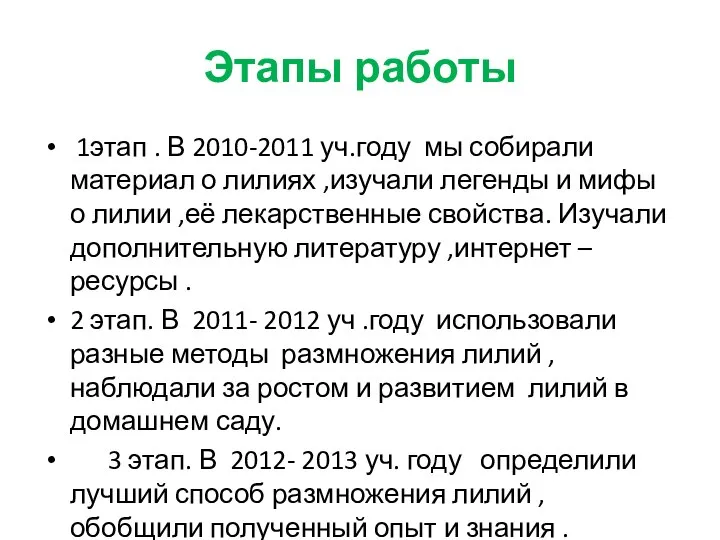 Этапы работы

• 1этап . В 2010-2011 уч.году мы собирали материал о лилиях ,изучали легенды и мифы о лилии ,её лекарственные свойства. Изучали дополнительную литературу ,интернет – ресурсы .

• 2 этап. В 2011- 2012 уч .году использовали разные методы размножения лилий , наблюдали за ростом и развитием лилий в домашнем саду.

• 3 этап. В 2012- 2013 уч. году определили лучший способ размножения лилий , обобщили полученный опыт и знания .